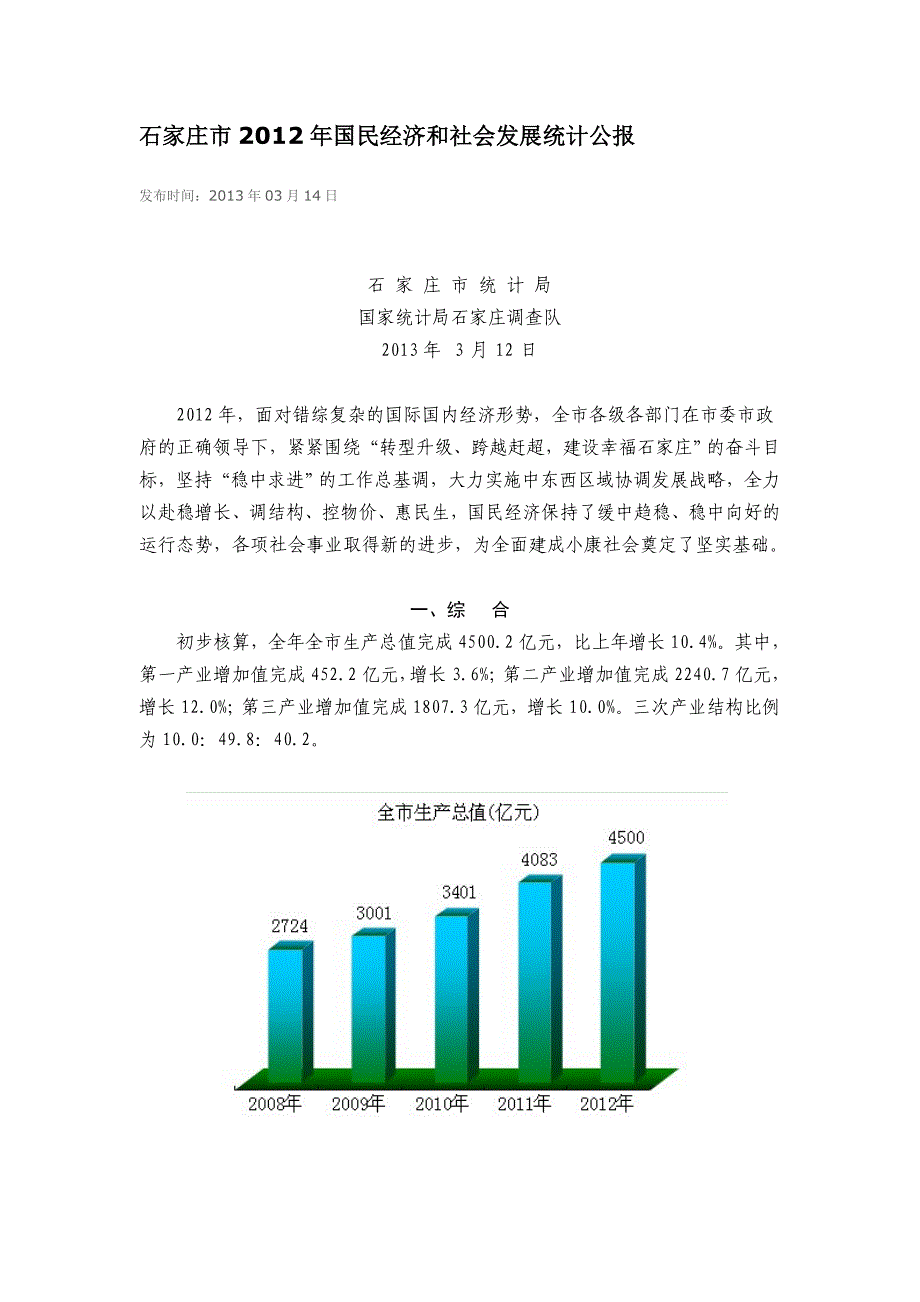 石家庄市2012年国民经济和社会发展统计公报

发布时间：2013年03月14日

石 家 庄 市 统 计 局
国家统计局石家庄调查队
2013年 3月12日

2012年，面对错综复杂的国际国内经济形势，全市各级各部门在市委市政府的正确领导下，紧紧围绕“转型升级、跨越赶超，建设幸福石家庄”的奋斗目标，坚持“稳中求进”的工作总基调，大力实施中东西区域协调发展战略，全力以赴稳增长、调结构、控物价、惠民生，国民经济保持了缓中趋稳、稳中向好的运行态势，各项社会事业取得新的进步，为全面建成小康社会奠定了坚实基础。

一、综 合

初步核算，全年全市生产总值完成4500.2亿元，比上年增长10.4%。其中，第一产业增加值完成452.2亿元，增长3.6%；第二产业增加值完成2240.7亿元，增长12.0%；第三产业增加值完成1807.3亿元，增长10.0%。三次产业结构比例为10.0：49.8：40.2。

全市生产总值(亿元)

2724
3001
3401
4083
4500

2008年 2009年 2010年 2011年 2012年